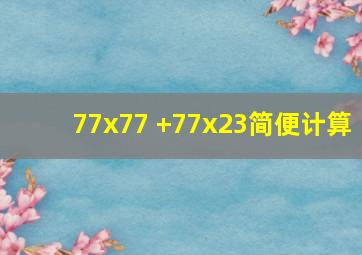 77x77 +77x23简便计算